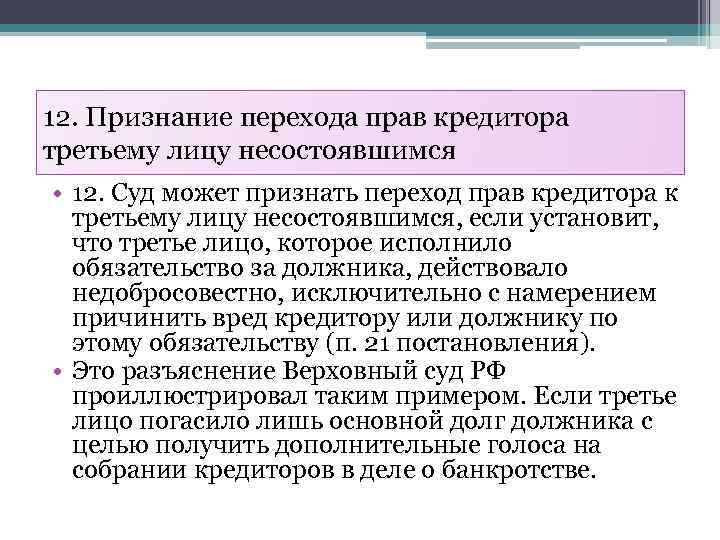 12. Признание перехода прав кредитора третьему лицу несостоявшимся

• 12. Суд может признать переход прав кредитора к третьему лицу несостоявшимся, если установит, что третье лицо, которое исполнило обязательство за должника, действовало недобросовестно, исключительно с намерением причинить вред кредитору или должнику по этому обязательству (п. 21 постановления).
• Это разъяснение Верховный суд РФ проиллюстрировал таким примером. Если третье лицо погасило лишь основной долг должника с целью получить дополнительные голоса на собрании кредиторов в деле о банкротстве.